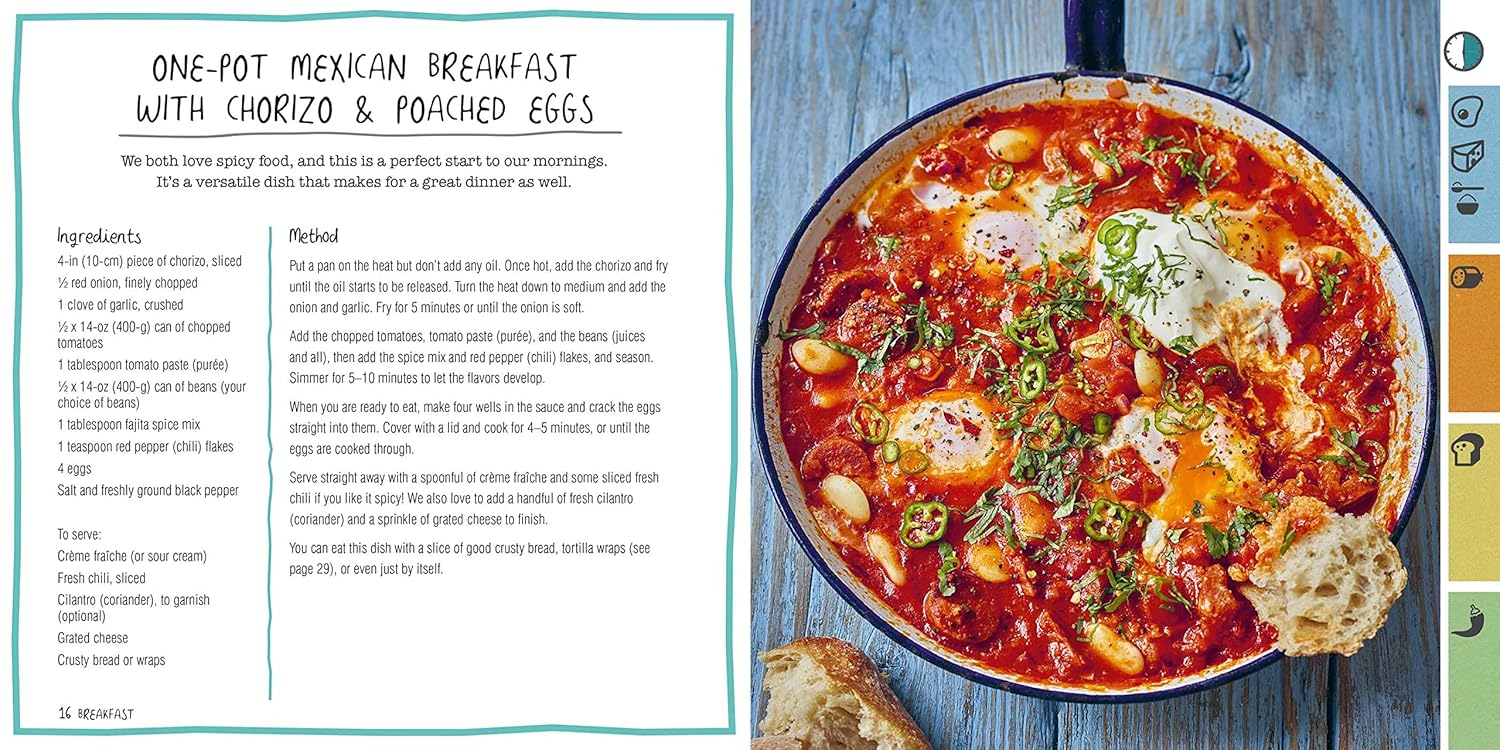 ONE-POT MEXICAN BREAKFAST WITH CHORIZO & POACHED EGGS

We both love spicy food, and this is a perfect start to our mornings. It's a versatile dish that makes for a great dinner as well.

Ingredients

4-in (10-cm) piece of chorizo, sliced

½ red onion, finely chopped

1 clove of garlic, crushed

½ x 14-oz (400-g) can of chopped tomatoes

1 tablespoon tomato paste (purée)

½ x 14-oz (400-g) can of beans (your choice of beans)

1 tablespoon fajita spice mix

1 teaspoon red pepper (chili) flakes

4 eggs

Salt and freshly ground black pepper

To serve:

Crème fraîche (or sour cream)

Fresh chili, sliced

Cilantro (coriander), to garnish (optional)

Grated cheese

Crusty bread or wraps

Method

Put a pan on the heat but don't add any oil. Once hot, add the chorizo and fry until the oil starts to be released. Turn the heat down to medium and add the onion and garlic. Fry for 5 minutes or until the onion is soft.

Add the chopped tomatoes, tomato paste (purée), and the beans (juices and all), then add the spice mix and red pepper (chili) flakes, and season. Simmer for 5–10 minutes to let the flavors develop.

When you are ready to eat, make four wells in the sauce and crack the eggs straight into them. Cover with a lid and cook for 4–5 minutes, or until the eggs are cooked through.

Serve straight away with a spoonful of crème fraîche and some sliced fresh chili if you like it spicy! We also love to add a handful of fresh cilantro (coriander) and a sprinkle of grated cheese to finish.

You can eat this dish with a slice of good crusty bread, tortilla wraps (see page 29), or even just by itself.

16 BREAKFAST